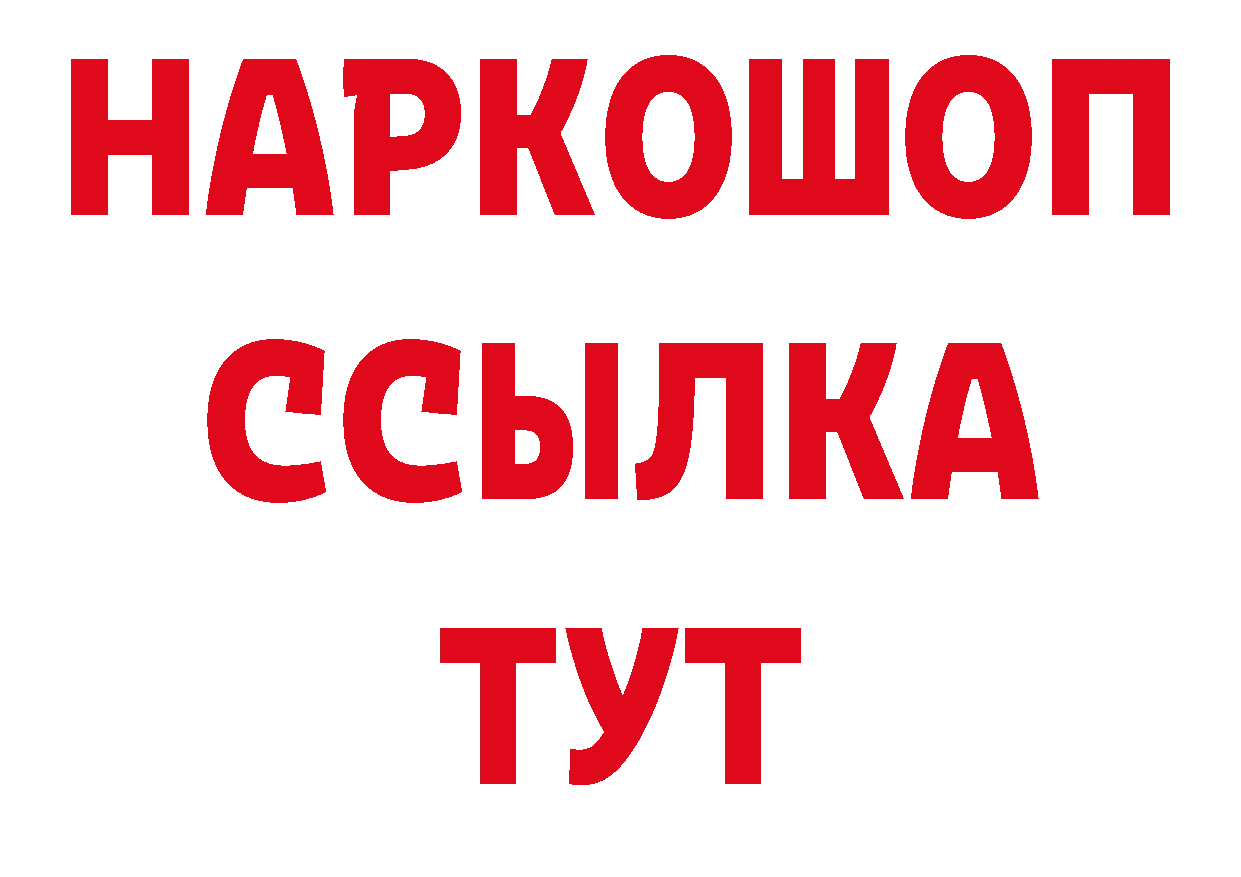 НАРКОШОП
ССЫЛКА
ТУТ